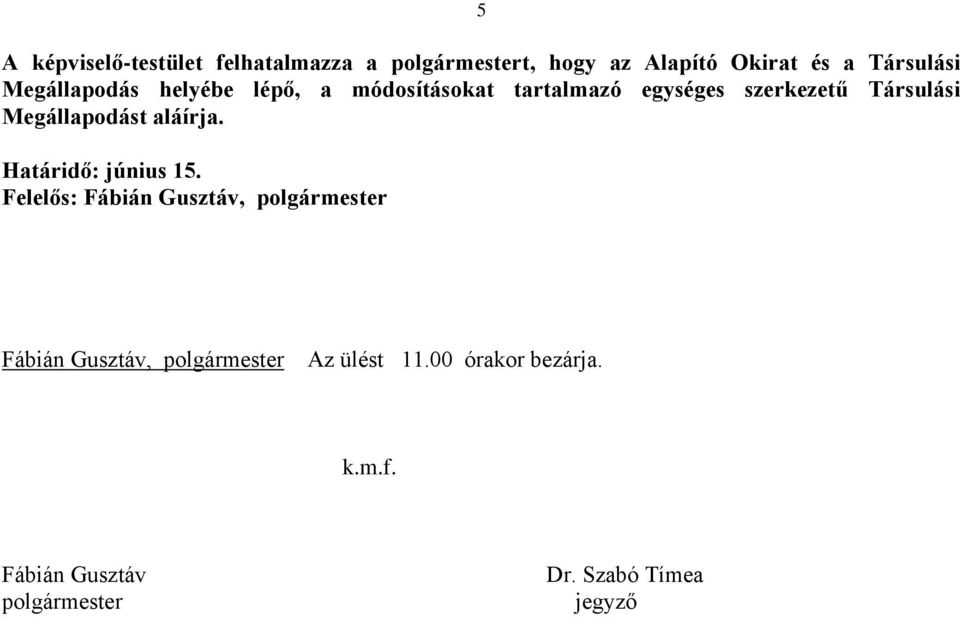 5

A képviselő-testület felhatalmazza a polgármestert, hogy az Alapító Okirat és a Társulási Megállapodás helyébe lépő, a módosításokat tartalmazó egységes szerkezetű Társulási Megállapodást aláírja.

Határidő: június 15.
Felelős: Fábián Gusztáv, polgármester

Fábián Gusztáv, polgármester Az ülést 11.00 órakor bezárja.

k.m.f.

Fábián Gusztáv
polgármester

Dr. Szabó Tímea
jegyző